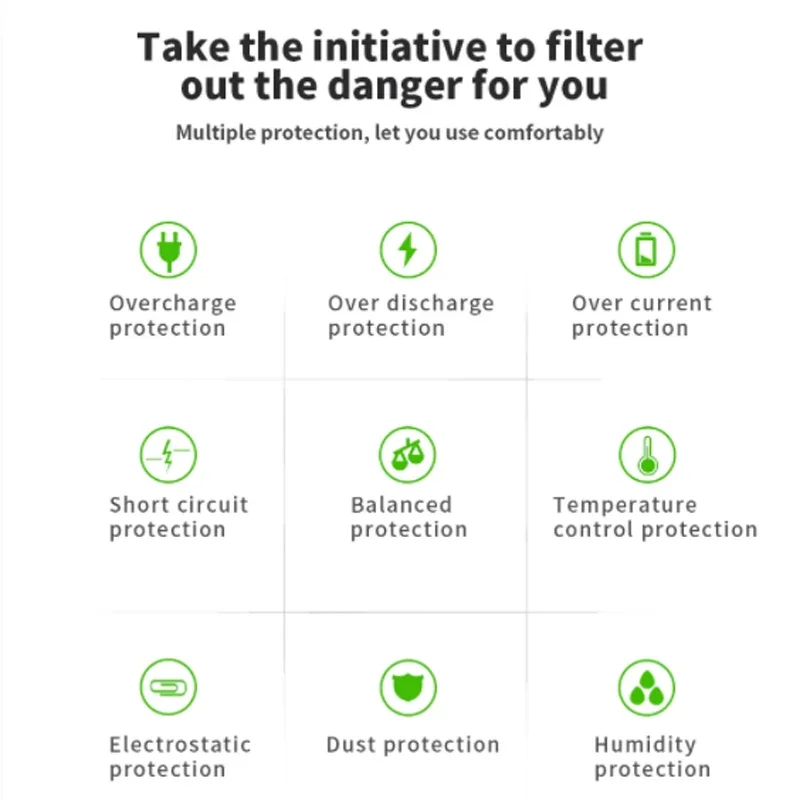 Take the initiative to filter out the danger for you

Multiple protection, let you use comfortably

Overcharge protection

Over discharge protection

Over current protection

Short circuit protection

Balanced protection

Temperature control protection

Electrostatic protection

Dust protection

Humidity protection